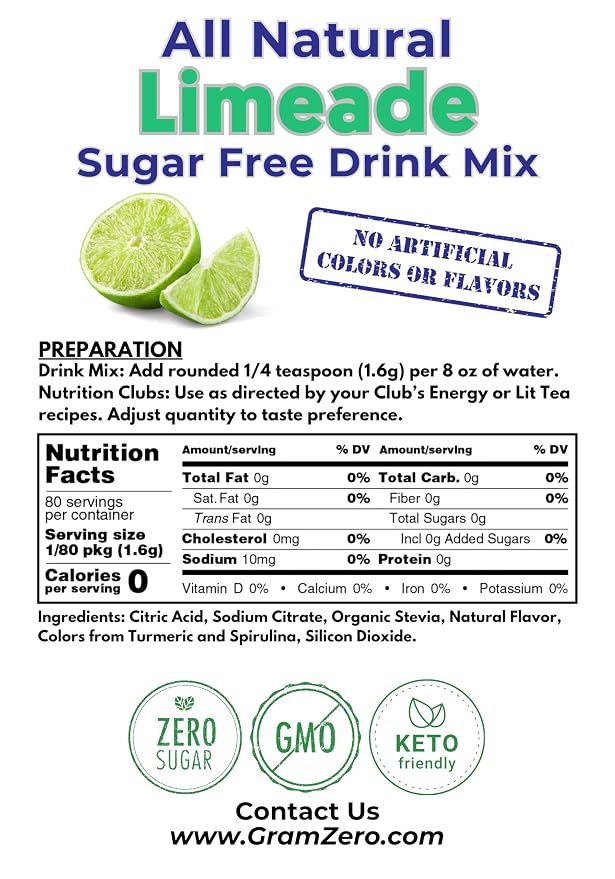 All Natural
Limeade
Sugar Free Drink Mix

NO ARTIFICIAL COLORS OR FLAVORS

PREPARATION
Drink Mix: Add rounded 1/4 teaspoon (1.6g) per 8 oz of water.
Nutrition Clubs: Use as directed by your Club's Energy or Lit Tea recipes. Adjust quantity to taste preference.

Nutrition Facts
80 servings per container
Serving size 1/80 pkg (1.6g)
Calories per serving 0

| Amount/serving | % DV | Amount/serving | % DV |
|---|---|---|---|
| Total Fat 0g | 0% | Total Carb. 0g | 0% |
| Sat. Fat 0g | 0% | Fiber 0g | 0% |
| Trans Fat 0g | | Total Sugars 0g | |
| Cholesterol 0mg | 0% | Incl 0g Added Sugars | 0% |
| Sodium 10mg | 0% | Protein 0g | |

Vitamin D 0% • Calcium 0% • Iron 0% • Potassium 0%

Ingredients: Citric Acid, Sodium Citrate, Organic Stevia, Natural Flavor, Colors from Turmeric and Spirulina, Silicon Dioxide.

ZERO SUGAR
GMO
KETO friendly

Contact Us
www.GramZero.com